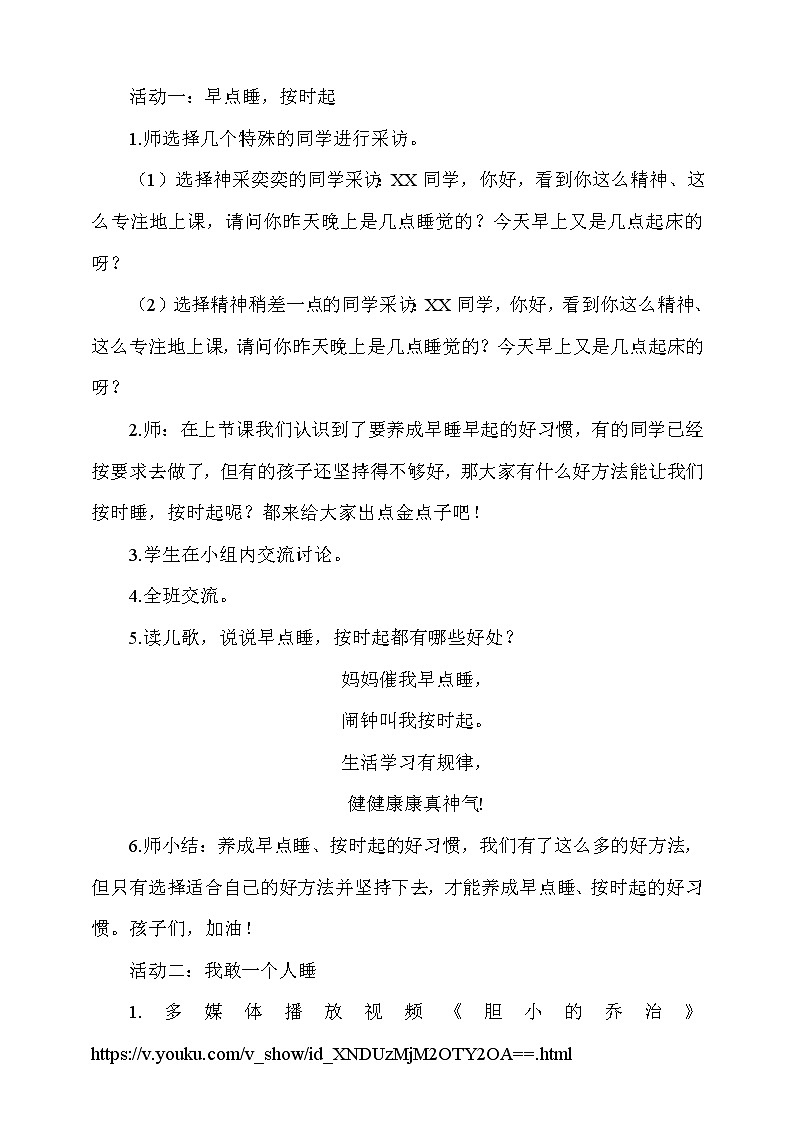 活动一：早点睡，按时起

1.师选择几个特殊的同学进行采访。

（1）选择神采奕奕的同学采访：XX 同学，你好，看到你这么精神、这么专注地上课，请问你昨天晚上是几点睡觉的？今天早上又是几点起床的呀？

（2）选择精神稍差一点的同学采访：XX 同学，你好，看到你这么精神、这么专注地上课，请问你昨天晚上是几点睡觉的？今天早上又是几点起床的呀？

2.师：在上节课我们认识到了要养成早睡早起的好习惯，有的同学已经按要求去做了，但有的孩子还坚持得不够好，那大家有什么好方法能让我们按时睡，按时起呢？都来给大家出点金点子吧！

3.学生在小组内交流讨论。

4.全班交流。

5.读儿歌，说说早点睡，按时起都有哪些好处？

妈妈催我早点睡，

闹钟叫我按时起。

生活学习有规律，

健健康康真神气!

6.师小结：养成早点睡、按时起的好习惯，我们有了这么多的好方法，但只有选择适合自己的好方法并坚持下去，才能养成早点睡、按时起的好习惯。孩子们，加油！

活动二：我敢一个人睡

1. 多媒体播放视频《胆小的乔治》https://v.youku.com/v_show/id_XNDUzMjM2OTY2OA==.html